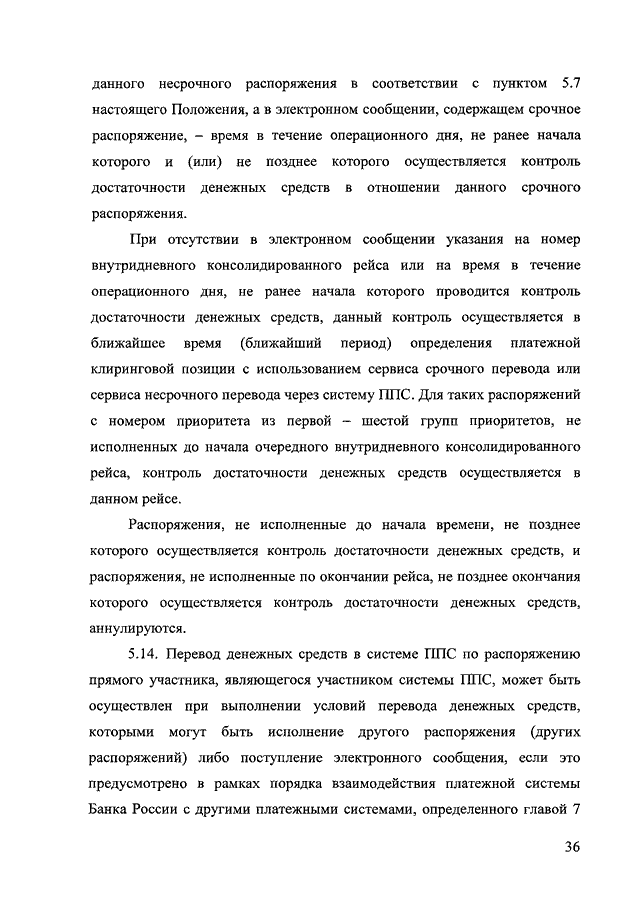 данного несрочного распоряжения в соответствии с пунктом 5.7 настоящего Положения, а в электронном сообщении, содержащем срочное распоряжение, – время в течение операционного дня, не ранее начала которого и (или) не позднее которого осуществляется контроль достаточности денежных средств в отношении данного срочного распоряжения.

При отсутствии в электронном сообщении указания на номер внутридневного консолидированного рейса или на время в течение операционного дня, не ранее начала которого проводится контроль достаточности денежных средств, данный контроль осуществляется в ближайшее время (ближайший период) определения платежной клиринговой позиции с использованием сервиса срочного перевода или сервиса несрочного перевода через систему ППС. Для таких распоряжений с номером приоритета из первой – шестой групп приоритетов, не исполненных до начала очередного внутридневного консолидированного рейса, контроль достаточности денежных средств осуществляется в данном рейсе.

Распоряжения, не исполненные до начала времени, не позднее которого осуществляется контроль достаточности денежных средств, и распоряжения, не исполненные по окончании рейса, не позднее окончания которого осуществляется контроль достаточности денежных средств, аннулируются.

5.14. Перевод денежных средств в системе ППС по распоряжению прямого участника, являющегося участником системы ППС, может быть осуществлен при выполнении условий перевода денежных средств, которыми могут быть исполнение другого распоряжения (других распоряжений) либо поступление электронного сообщения, если это предусмотрено в рамках порядка взаимодействия платежной системы Банка России с другими платежными системами, определенного главой 7

36